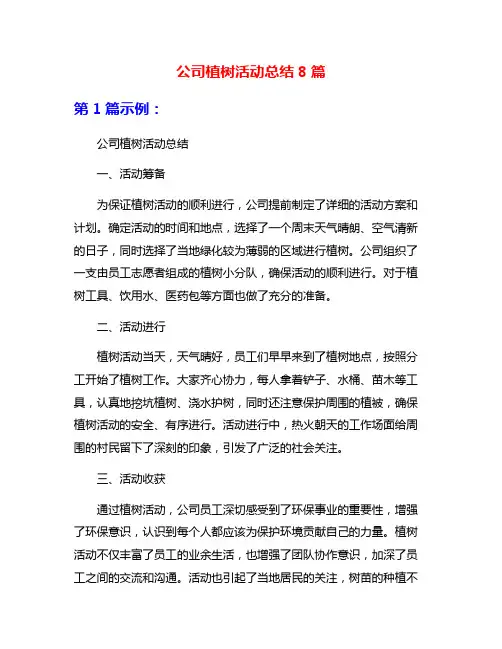 公司植树活动总结 8 篇

第 1 篇示例：

公司植树活动总结

一、活动筹备

为保证植树活动的顺利进行，公司提前制定了详细的活动方案和计划。确定活动的时间和地点，选择了一个周末天气晴朗、空气清新的日子，同时选择了当地绿化较为薄弱的区域进行植树。公司组织了一支由员工志愿者组成的植树小分队，确保活动的顺利进行。对于植树工具、饮用水、医药包等方面也做了充分的准备。

二、活动进行

植树活动当天，天气晴好，员工们早早来到了植树地点，按照分工开始了植树工作。大家齐心协力，每人拿着铲子、水桶、苗木等工具，认真地挖坑植树、浇水护树，同时还注意保护周围的植被，确保植树活动的安全、有序进行。活动进行中，热火朝天的工作场面给周围的村民留下了深刻的印象，引发了广泛的社会关注。

三、活动收获

通过植树活动，公司员工深切感受到了环保事业的重要性，增强了环保意识，认识到每个人都应该为保护环境贡献自己的力量。植树活动不仅丰富了员工的业余生活，也增强了团队协作意识，加深了员工之间的交流和沟通。活动也引起了当地居民的关注，树苗的种植不